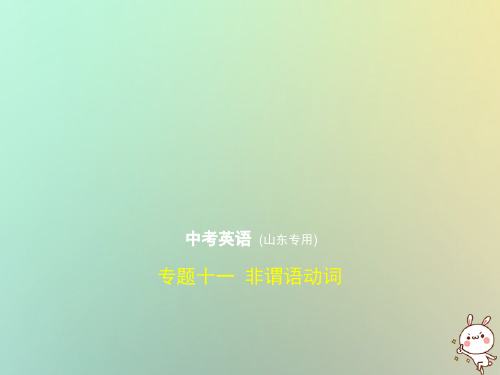 中考英语 (山东专用)

专题十一 非谓语动词